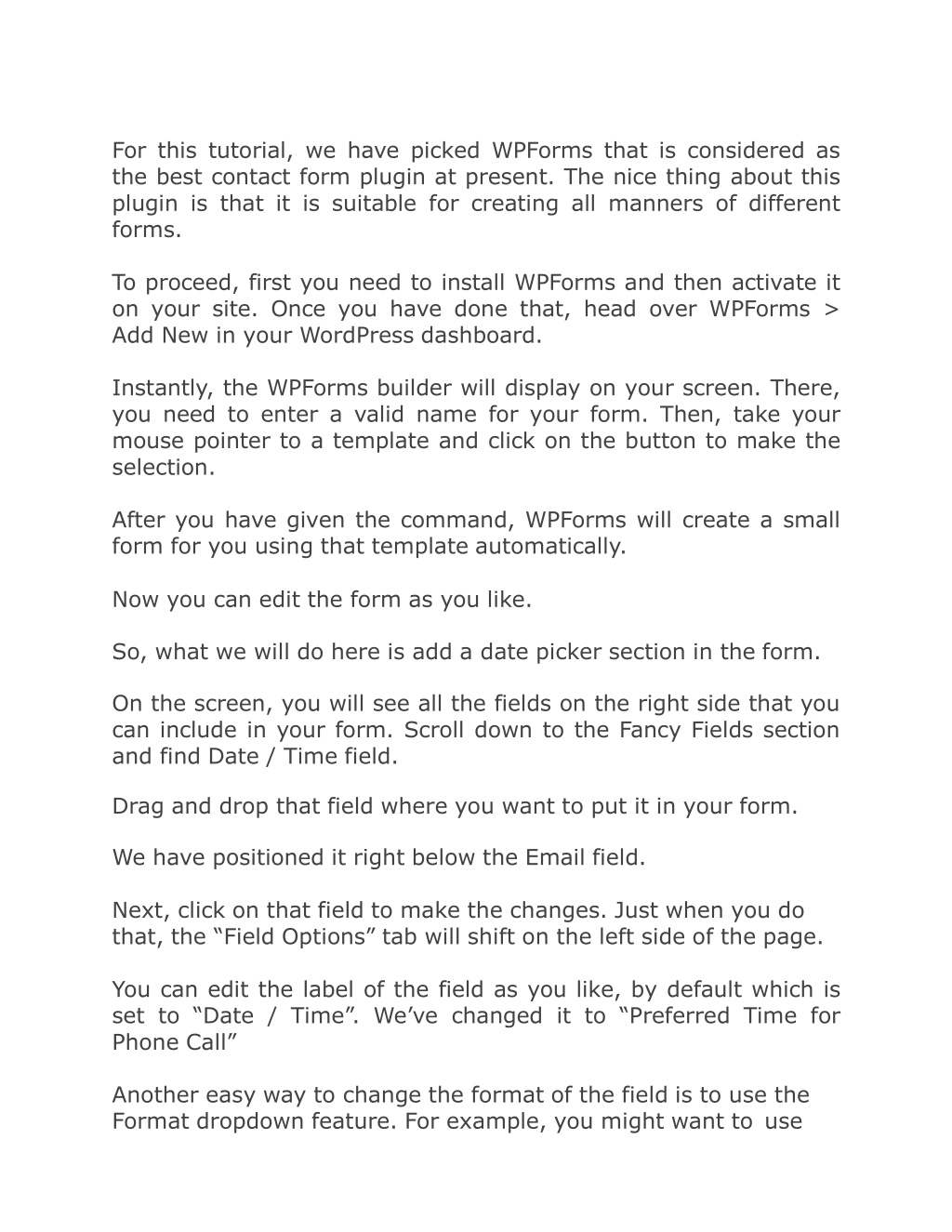 For this tutorial, we have picked WPForms that is considered as the best contact form plugin at present. The nice thing about this plugin is that it is suitable for creating all manners of different forms.

To proceed, first you need to install WPForms and then activate it on your site. Once you have done that, head over WPForms > Add New in your WordPress dashboard.

Instantly, the WPForms builder will display on your screen. There, you need to enter a valid name for your form. Then, take your mouse pointer to a template and click on the button to make the selection.

After you have given the command, WPForms will create a small form for you using that template automatically.

Now you can edit the form as you like.

So, what we will do here is add a date picker section in the form.

On the screen, you will see all the fields on the right side that you can include in your form. Scroll down to the Fancy Fields section and find Date / Time field.

Drag and drop that field where you want to put it in your form.

We have positioned it right below the Email field.

Next, click on that field to make the changes. Just when you do that, the “Field Options” tab will shift on the left side of the page.

You can edit the label of the field as you like, by default which is set to “Date / Time”. We’ve changed it to “Preferred Time for Phone Call”

Another easy way to change the format of the field is to use the Format dropdown feature. For example, you might want to use